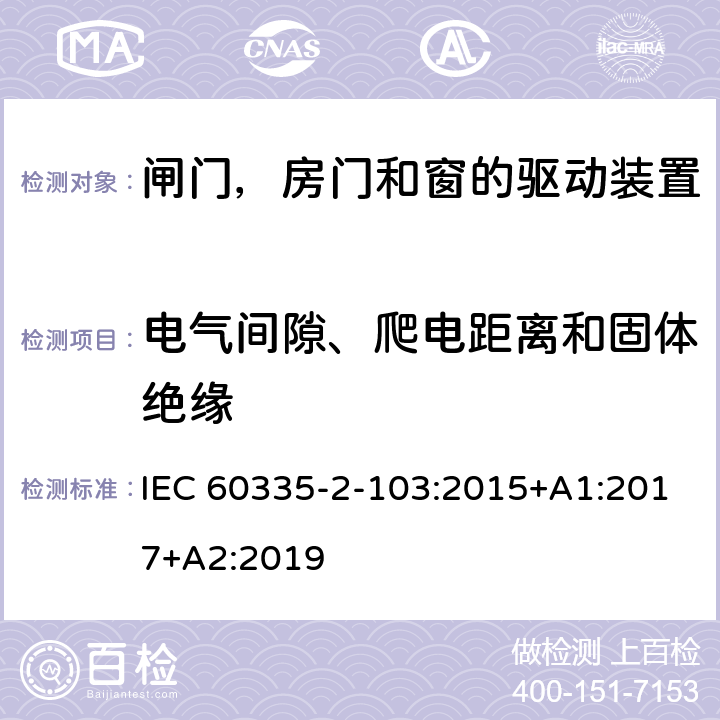 MA CNAS AL ilac-MRA

检测对象： 闸门，房门和窗的驱动装置

检测项目： 电气间隙、爬电距离和固体绝缘

检测标准： IEC 60335-2-103:2015+A1:2017+A2:2019

百检 Baijiantest.com

做检测 上百检
400-151-7153